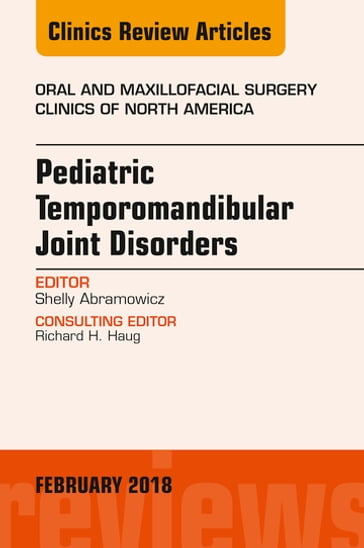 Clinics Review Articles

ORAL AND MAXILLOFACIAL SURGERY CLINICS OF NORTH AMERICA

Pediatric Temporomandibular Joint Disorders

EDITOR
Shelly Abramowicz

CONSULTING EDITOR
Richard H. Haug

FEBRUARY 2018

reviews